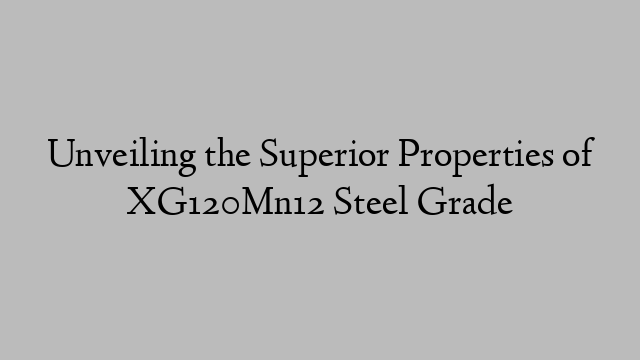 Unveiling the Superior Properties of XG120Mn12 Steel Grade